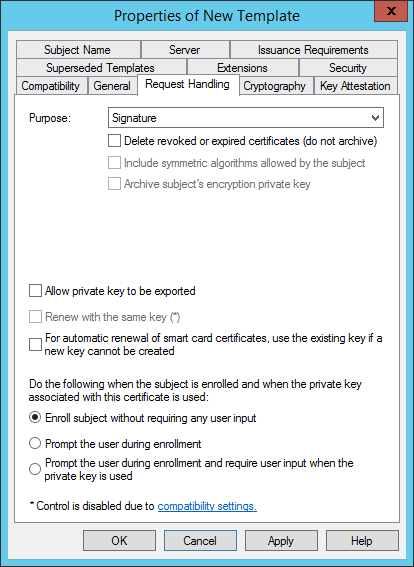 Properties of New Template

x

Subject Name
Server
Issuance Requirements
Superseded Templates
Extensions
Security
Compatibility
General
Request Handling
Cryptography
Key Attestation

Purpose: Signature

Delete revoked or expired certificates (do not archive)
Include symmetric algorithms allowed by the subject
Archive subject's encryption private key

Allow private key to be exported
Renew with the same key (*)
For automatic renewal of smart card certificates, use the existing key if a new key cannot be created

Do the following when the subject is enrolled and when the private key associated with this certificate is used:
Enroll subject without requiring any user input
Prompt the user during enrollment
Prompt the user during enrollment and require user input when the private key is used

* Control is disabled due to compatibility settings.

OK
Cancel
Apply
Help